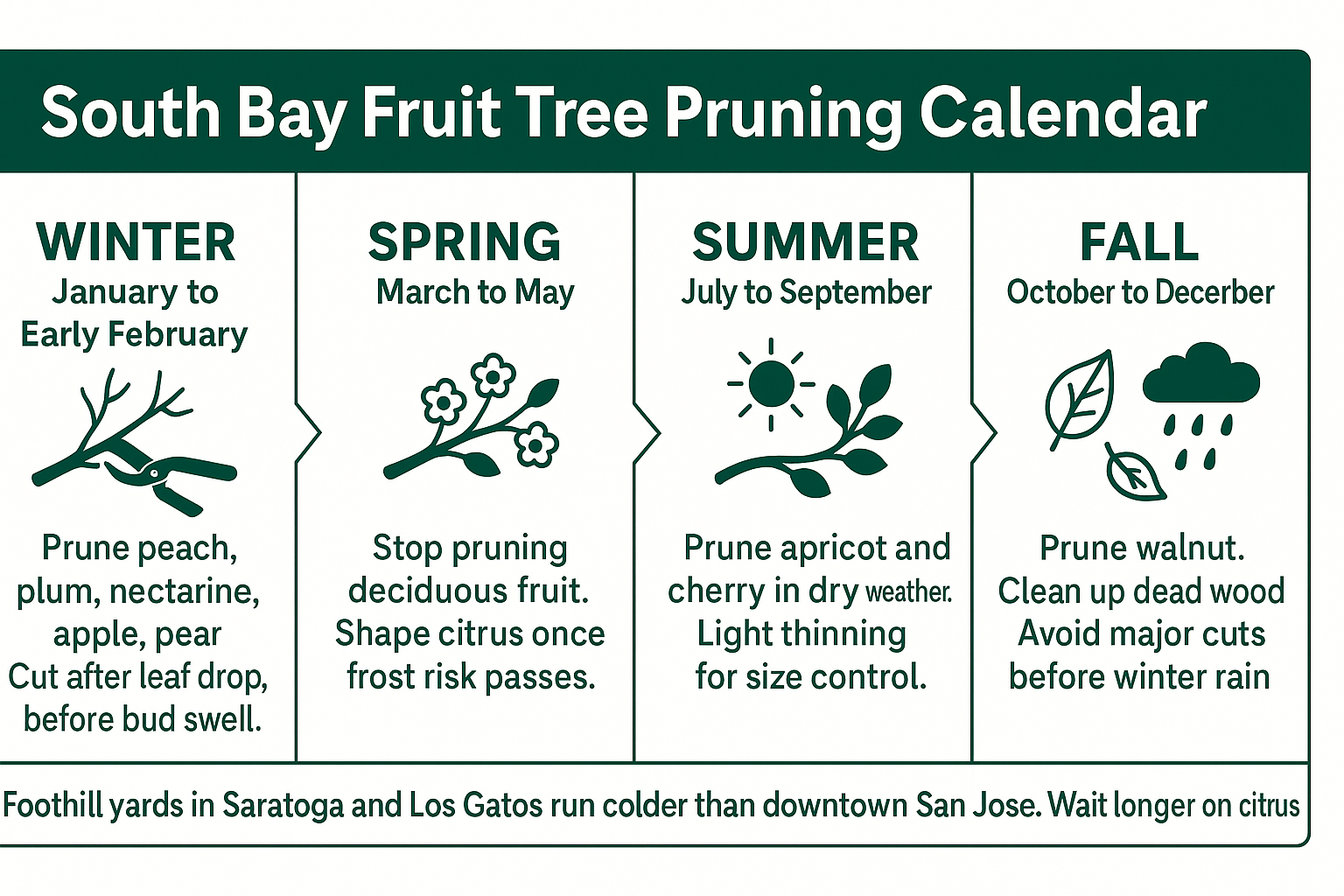 South Bay Fruit Tree Pruning Calendar

WINTER
January to Early February

Prune peach, plum, nectarine, apple, pear
Cut after leaf drop, before bud swell.

SPRING
March to May

Stop pruning deciduous fruit.
Shape citrus once frost risk passes.

SUMMER
July to September

Prune apricot and cherry in dry weather.
Light thinning for size control.

FALL
October to Decerber

Prune walnut.
Clean up dead wood
Avoid major cuts before winter rain

Foothill yards in Saratoga and Los Gatos run colder than downtown San Jose. Wait longer on citrus